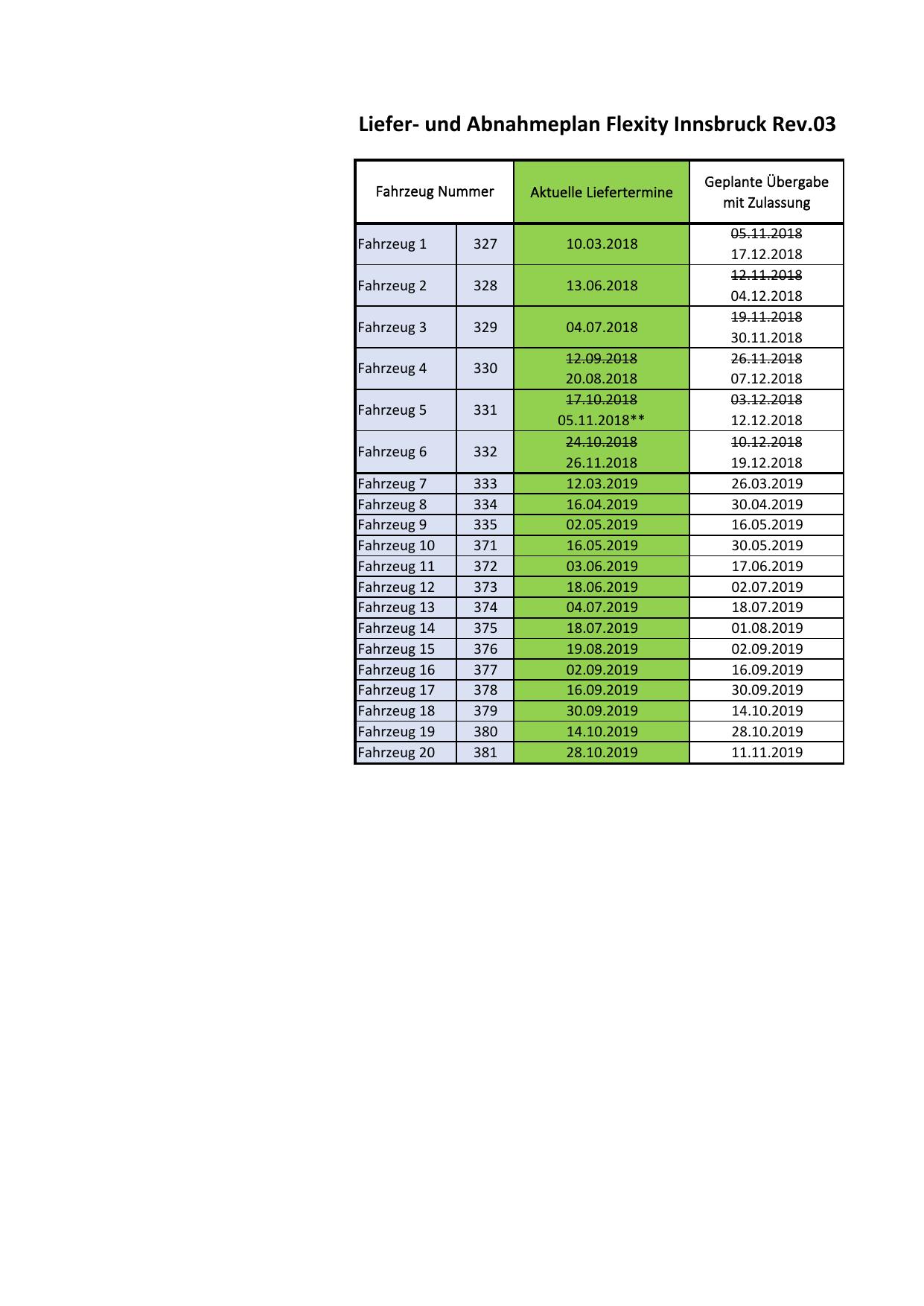 Liefer- und Abnahmeplan Flexity Innsbruck Rev.03

| Fahrzeug Nummer | | Aktuelle Liefertermine | Geplante Übergabe mit Zulassung |
|---|---|---|---|
| Fahrzeug 1 | 327 | 10.03.2018 | ~~05.11.2018~~ 17.12.2018 |
| Fahrzeug 2 | 328 | 13.06.2018 | ~~12.11.2018~~ 04.12.2018 |
| Fahrzeug 3 | 329 | 04.07.2018 | ~~19.11.2018~~ 30.11.2018 |
| Fahrzeug 4 | 330 | ~~12.09.2018~~ 20.08.2018 | ~~26.11.2018~~ 07.12.2018 |
| Fahrzeug 5 | 331 | ~~17.10.2018~~ 05.11.2018** | ~~03.12.2018~~ 12.12.2018 |
| Fahrzeug 6 | 332 | ~~24.10.2018~~ 26.11.2018 | ~~10.12.2018~~ 19.12.2018 |
| Fahrzeug 7 | 333 | 12.03.2019 | 26.03.2019 |
| Fahrzeug 8 | 334 | 16.04.2019 | 30.04.2019 |
| Fahrzeug 9 | 335 | 02.05.2019 | 16.05.2019 |
| Fahrzeug 10 | 371 | 16.05.2019 | 30.05.2019 |
| Fahrzeug 11 | 372 | 03.06.2019 | 17.06.2019 |
| Fahrzeug 12 | 373 | 18.06.2019 | 02.07.2019 |
| Fahrzeug 13 | 374 | 04.07.2019 | 18.07.2019 |
| Fahrzeug 14 | 375 | 18.07.2019 | 01.08.2019 |
| Fahrzeug 15 | 376 | 19.08.2019 | 02.09.2019 |
| Fahrzeug 16 | 377 | 02.09.2019 | 16.09.2019 |
| Fahrzeug 17 | 378 | 16.09.2019 | 30.09.2019 |
| Fahrzeug 18 | 379 | 30.09.2019 | 14.10.2019 |
| Fahrzeug 19 | 380 | 14.10.2019 | 28.10.2019 |
| Fahrzeug 20 | 381 | 28.10.2019 | 11.11.2019 |